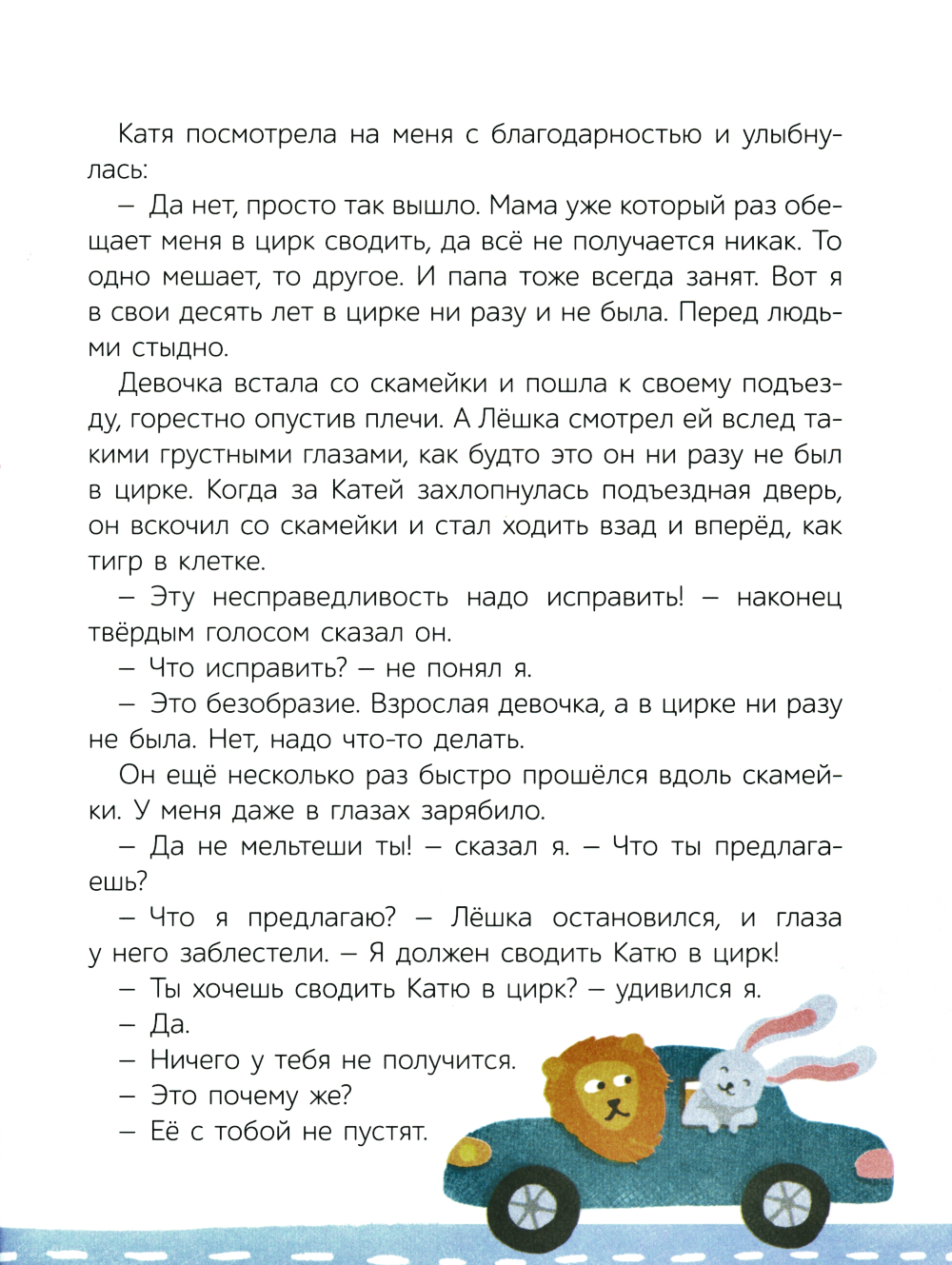 Катя посмотрела на меня с благодарностью и улыбнулась:

– Да нет, просто так вышло. Мама уже который раз обещает меня в цирк сводить, да всё не получается никак. То одно мешает, то другое. И папа тоже всегда занят. Вот я в свои десять лет в цирке ни разу и не была. Перед людьми стыдно.

Девочка встала со скамейки и пошла к своему подъезду, горестно опустив плечи. А Лёшка смотрел ей вслед такими грустными глазами, как будто это он ни разу не был в цирке. Когда за Катей захлопнулась подъездная дверь, он вскочил со скамейки и стал ходить взад и вперёд, как тигр в клетке.

– Эту несправедливость надо исправить! – наконец твёрдым голосом сказал он.

– Что исправить? – не понял я.

– Это безобразие. Взрослая девочка, а в цирке ни разу не была. Нет, надо что-то делать.

Он ещё несколько раз быстро прошёлся вдоль скамейки. У меня даже в глазах зарябило.

– Да не мельтеши ты! – сказал я. – Что ты предлагаешь?

– Что я предлагаю? – Лёшка остановился, и глаза у него заблестели. – Я должен сводить Катю в цирк!

– Ты хочешь сводить Катю в цирк? – удивился я.

– Да.

– Ничего у тебя не получится.

– Это почему же?

– Её с тобой не пустят.